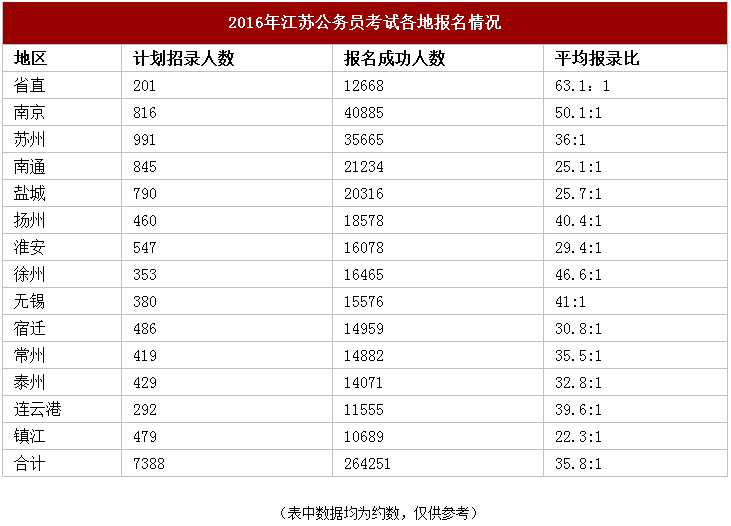 2016年江苏公务员考试各地报名情况

| 地区 | 计划招录人数 | 报名成功人数 | 平均报录比 |
|---|---|---|---|
| 省直 | 201 | 12668 | 63.1：1 |
| 南京 | 816 | 40885 | 50.1:1 |
| 苏州 | 991 | 35665 | 36:1 |
| 南通 | 845 | 21234 | 25.1:1 |
| 盐城 | 790 | 20316 | 25.7:1 |
| 扬州 | 460 | 18578 | 40.4:1 |
| 淮安 | 547 | 16078 | 29.4:1 |
| 徐州 | 353 | 16465 | 46.6:1 |
| 无锡 | 380 | 15576 | 41:1 |
| 宿迁 | 486 | 14959 | 30.8:1 |
| 常州 | 419 | 14882 | 35.5:1 |
| 泰州 | 429 | 14071 | 32.8:1 |
| 连云港 | 292 | 11555 | 39.6:1 |
| 镇江 | 479 | 10689 | 22.3:1 |
| 合计 | 7388 | 264251 | 35.8:1 |

（表中数据均为约数，仅供参考）